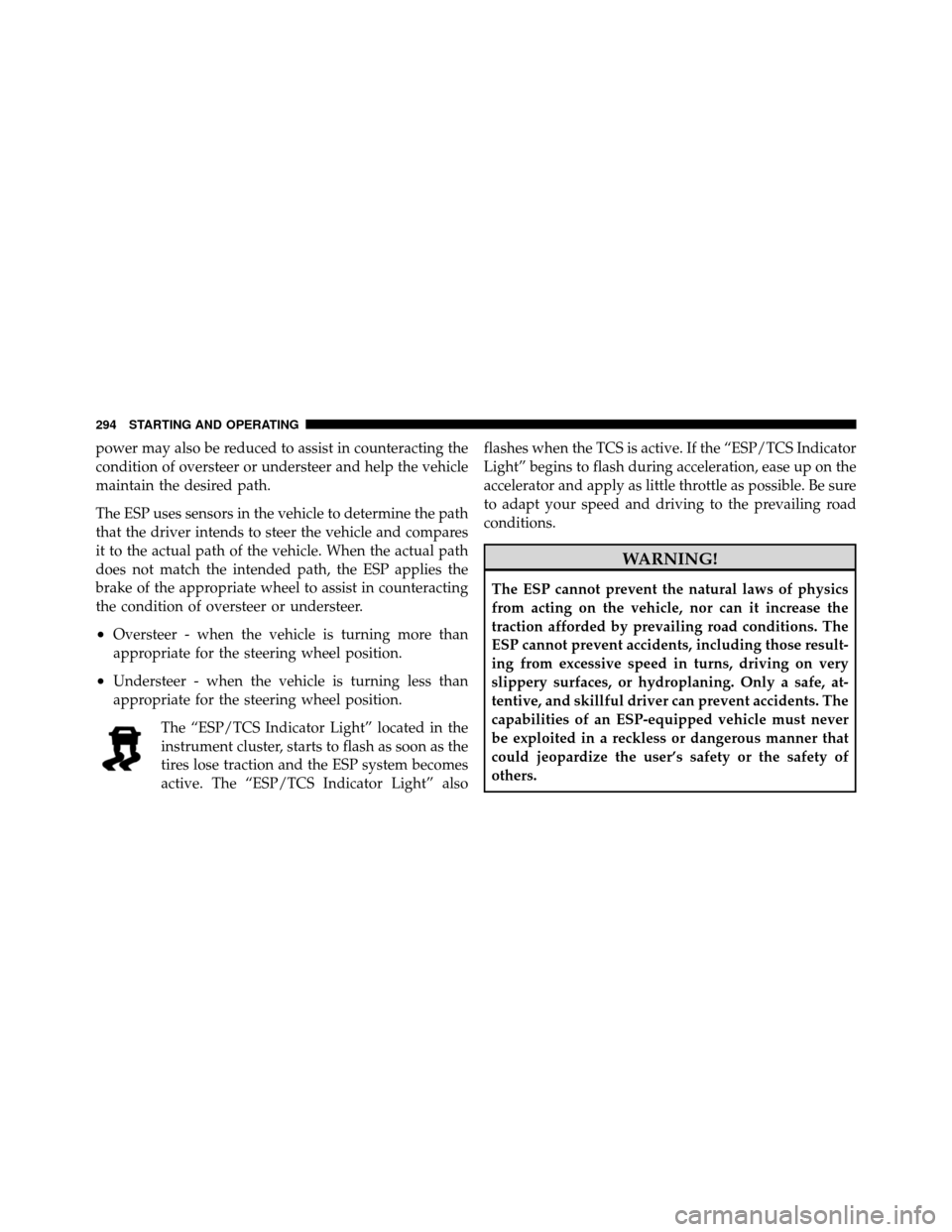 294 STARTING AND OPERATING

power may also be reduced to assist in counteracting the condition of oversteer or understeer and help the vehicle maintain the desired path.

The ESP uses sensors in the vehicle to determine the path that the driver intends to steer the vehicle and compares it to the actual path of the vehicle. When the actual path does not match the intended path, the ESP applies the brake of the appropriate wheel to assist in counteracting the condition of oversteer or understeer.

• Oversteer - when the vehicle is turning more than appropriate for the steering wheel position.

• Understeer - when the vehicle is turning less than appropriate for the steering wheel position.

The “ESP/TCS Indicator Light” located in the instrument cluster, starts to flash as soon as the tires lose traction and the ESP system becomes active. The “ESP/TCS Indicator Light” also flashes when the TCS is active. If the “ESP/TCS Indicator Light” begins to flash during acceleration, ease up on the accelerator and apply as little throttle as possible. Be sure to adapt your speed and driving to the prevailing road conditions.

WARNING!

The ESP cannot prevent the natural laws of physics from acting on the vehicle, nor can it increase the traction afforded by prevailing road conditions. The ESP cannot prevent accidents, including those resulting from excessive speed in turns, driving on very slippery surfaces, or hydroplaning. Only a safe, attentive, and skillful driver can prevent accidents. The capabilities of an ESP-equipped vehicle must never be exploited in a reckless or dangerous manner that could jeopardize the user’s safety or the safety of others.

carmanualsonline.info